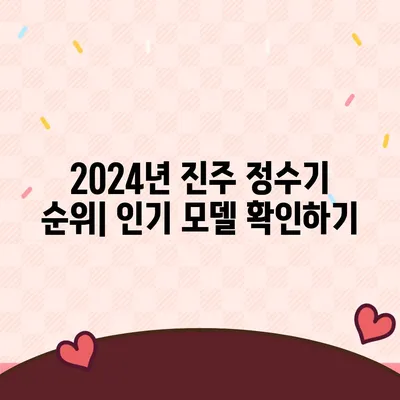 2024년 진주 정수기 순위| 인기 모델 확인하기